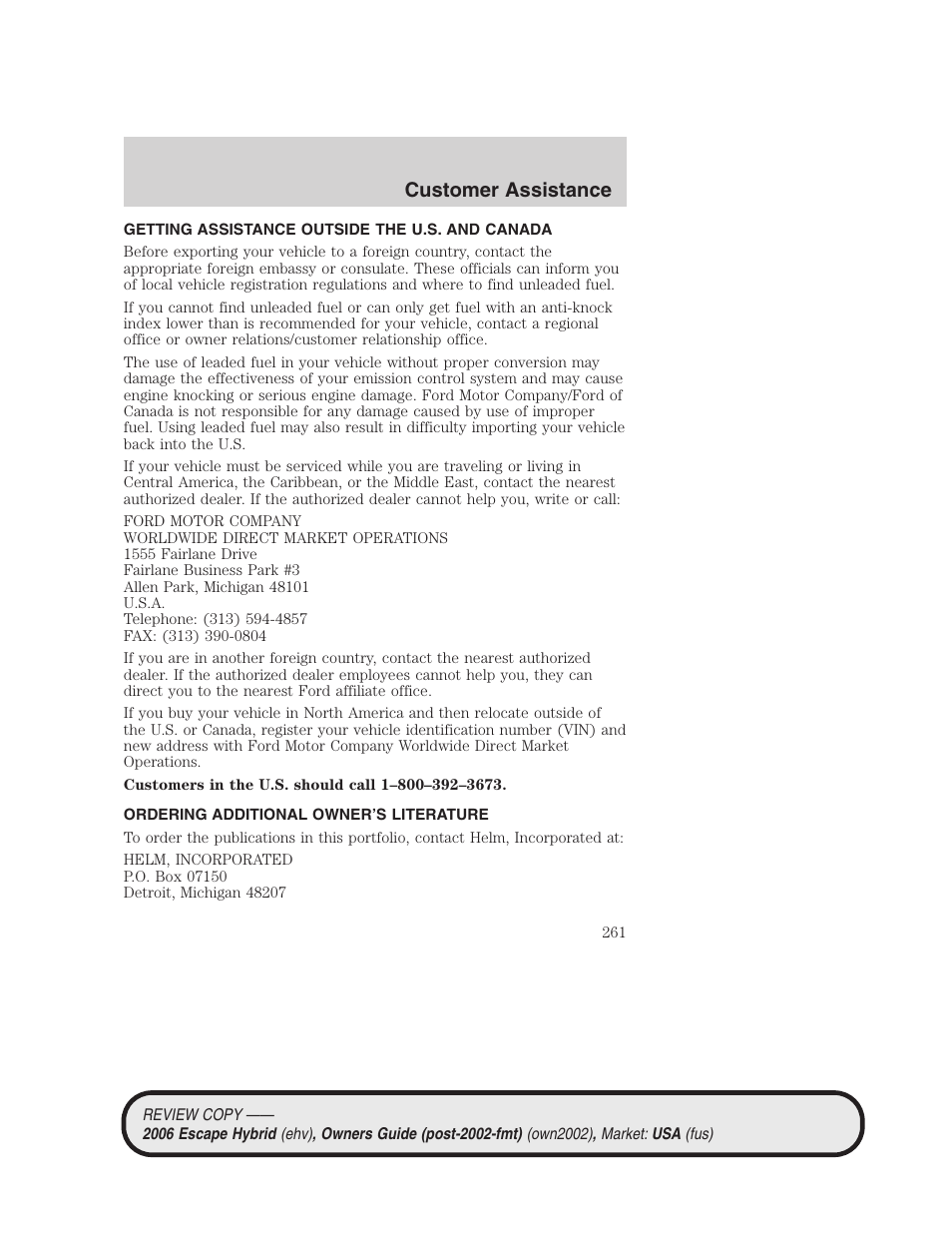 Customer Assistance

GETTING ASSISTANCE OUTSIDE THE U.S. AND CANADA

Before exporting your vehicle to a foreign country, contact the appropriate foreign embassy or consulate. These officials can inform you of local vehicle registration regulations and where to find unleaded fuel.

If you cannot find unleaded fuel or can only get fuel with an anti-knock index lower than is recommended for your vehicle, contact a regional office or owner relations/customer relationship office.

The use of leaded fuel in your vehicle without proper conversion may damage the effectiveness of your emission control system and may cause engine knocking or serious engine damage. Ford Motor Company/Ford of Canada is not responsible for any damage caused by use of improper fuel. Using leaded fuel may also result in difficulty importing your vehicle back into the U.S.

If your vehicle must be serviced while you are traveling or living in Central America, the Caribbean, or the Middle East, contact the nearest authorized dealer. If the authorized dealer cannot help you, write or call:

FORD MOTOR COMPANY
WORLDWIDE DIRECT MARKET OPERATIONS
1555 Fairlane Drive
Fairlane Business Park #3
Allen Park, Michigan 48101
U.S.A.
Telephone: (313) 594-4857
FAX: (313) 390-0804

If you are in another foreign country, contact the nearest authorized dealer. If the authorized dealer employees cannot help you, they can direct you to the nearest Ford affiliate office.

If you buy your vehicle in North America and then relocate outside of the U.S. or Canada, register your vehicle identification number (VIN) and new address with Ford Motor Company Worldwide Direct Market Operations.

Customers in the U.S. should call 1–800–392–3673.

ORDERING ADDITIONAL OWNER'S LITERATURE

To order the publications in this portfolio, contact Helm, Incorporated at:

HELM, INCORPORATED
P.O. Box 07150
Detroit, Michigan 48207

261

REVIEW COPY ——
2006 Escape Hybrid (ehv), Owners Guide (post-2002-fmt) (own2002), Market: USA (fus)